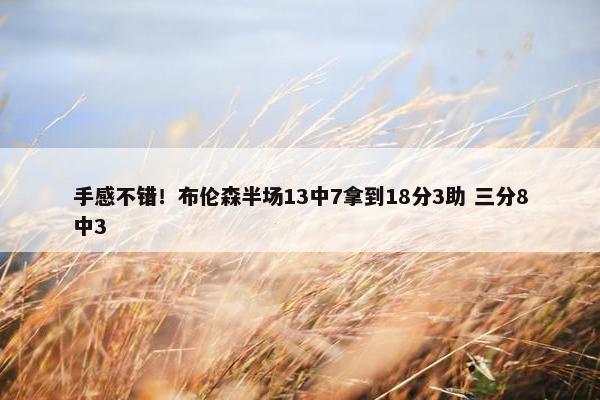 手感不错！布伦森半场13中7拿到18分3助 三分8中3